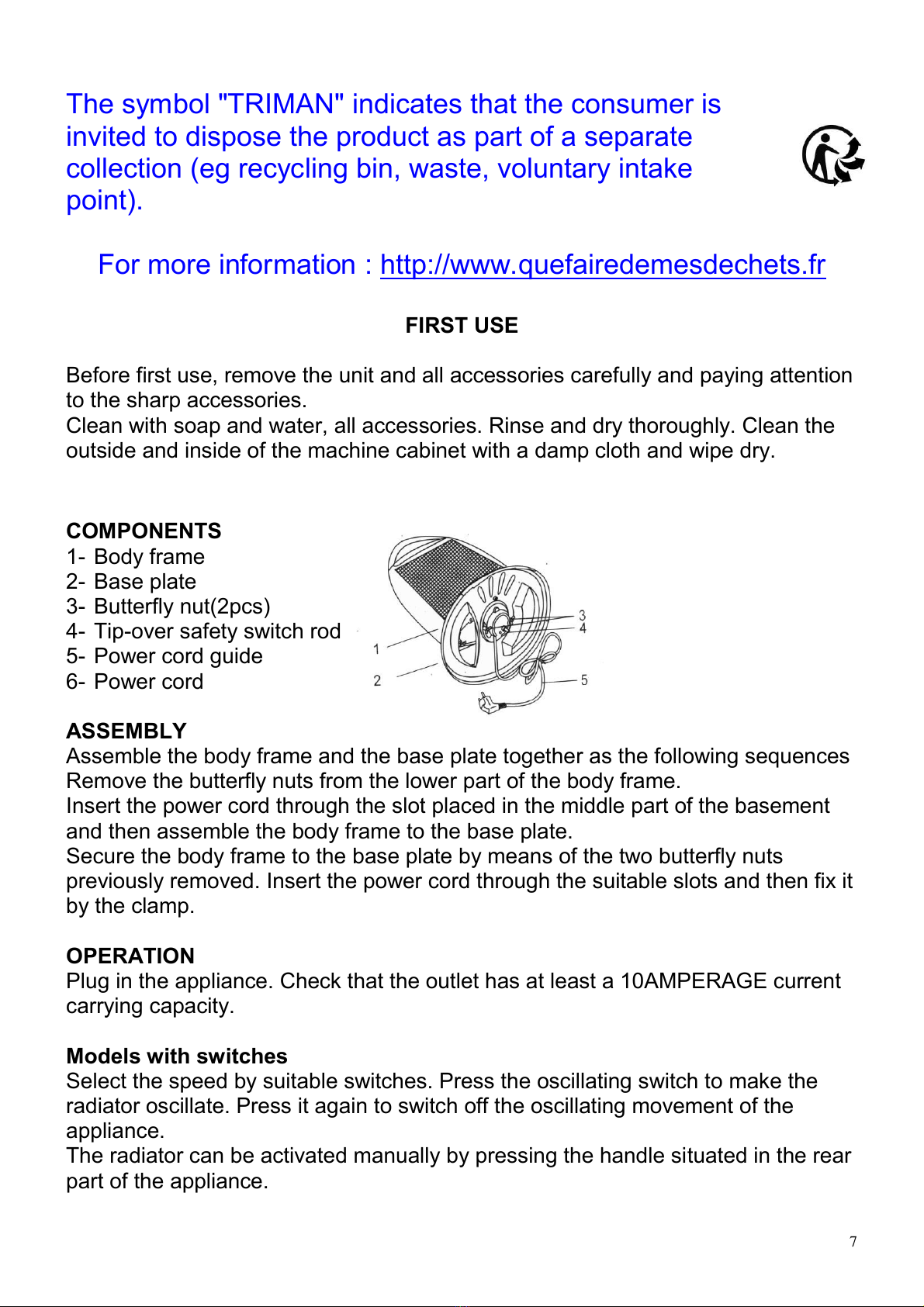 The symbol "TRIMAN" indicates that the consumer is invited to dispose the product as part of a separate collection (eg recycling bin, waste, voluntary intake point).

For more information : http://www.quefairedemesdechets.fr

FIRST USE

Before first use, remove the unit and all accessories carefully and paying attention to the sharp accessories.
Clean with soap and water, all accessories. Rinse and dry thoroughly. Clean the outside and inside of the machine cabinet with a damp cloth and wipe dry.

COMPONENTS
1- Body frame
2- Base plate
3- Butterfly nut(2pcs)
4- Tip-over safety switch rod
5- Power cord guide
6- Power cord

1
2
3
4
5

ASSEMBLY
Assemble the body frame and the base plate together as the following sequences
Remove the butterfly nuts from the lower part of the body frame.
Insert the power cord through the slot placed in the middle part of the basement and then assemble the body frame to the base plate.
Secure the body frame to the base plate by means of the two butterfly nuts previously removed. Insert the power cord through the suitable slots and then fix it by the clamp.

OPERATION
Plug in the appliance. Check that the outlet has at least a 10AMPERAGE current carrying capacity.

Models with switches
Select the speed by suitable switches. Press the oscillating switch to make the radiator oscillate. Press it again to switch off the oscillating movement of the appliance.
The radiator can be activated manually by pressing the handle situated in the rear part of the appliance.

7